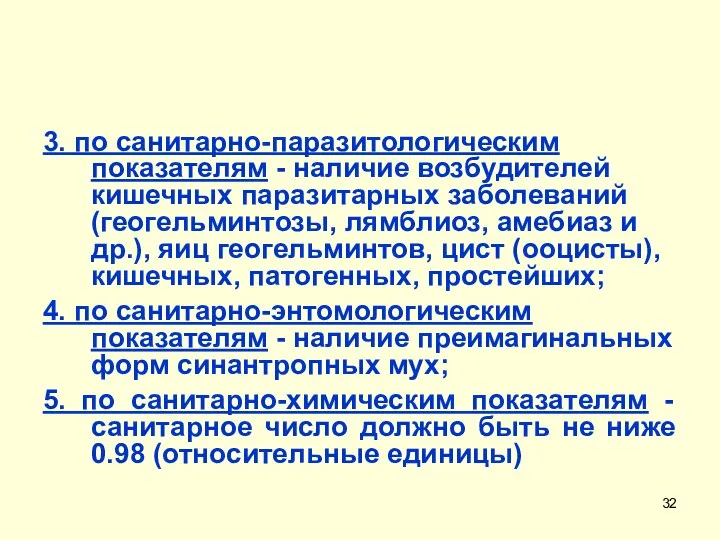 3. по санитарно-паразитологическим показателям - наличие возбудителей кишечных паразитарных заболеваний (геогельминтозы, лямблиоз, амебиаз и др.), яиц геогельминтов, цист (ооцисты), кишечных, патогенных, простейших;

4. по санитарно-энтомологическим показателям - наличие преимагинальных форм синантропных мух;

5. по санитарно-химическим показателям - санитарное число должно быть не ниже 0.98 (относительные единицы)

32